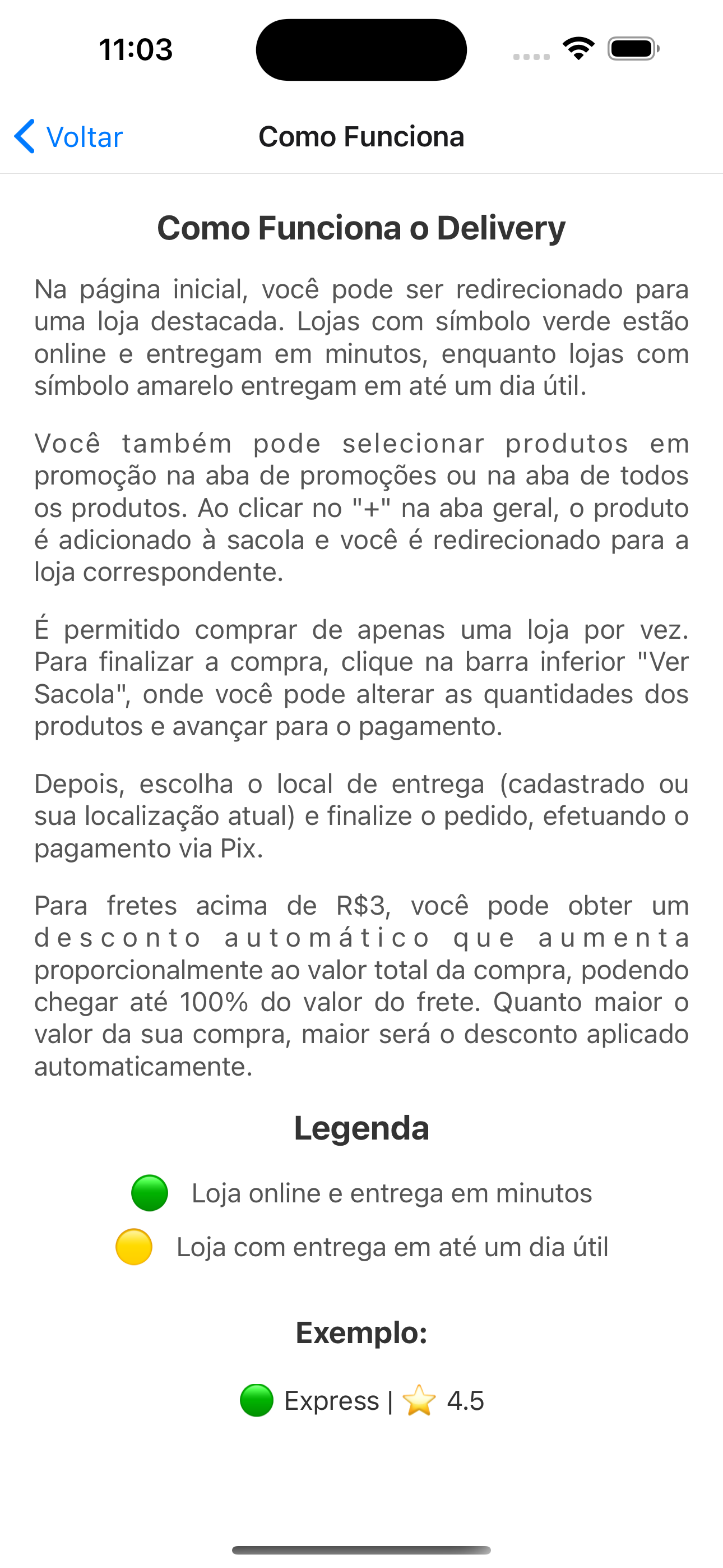 11:03

Voltar

Como Funciona

Como Funciona o Delivery

Na página inicial, você pode ser redirecionado para uma loja destacada. Lojas com símbolo verde estão online e entregam em minutos, enquanto lojas com símbolo amarelo entregam em até um dia útil.

Você também pode selecionar produtos em promoção na aba de promoções ou na aba de todos os produtos. Ao clicar no "+" na aba geral, o produto é adicionado à sacola e você é redirecionado para a loja correspondente.

É permitido comprar de apenas uma loja por vez. Para finalizar a compra, clique na barra inferior "Ver Sacola", onde você pode alterar as quantidades dos produtos e avançar para o pagamento.

Depois, escolha o local de entrega (cadastrado ou sua localização atual) e finalize o pedido, efetuando o pagamento via Pix.

Para fretes acima de R$3, você pode obter um desconto automático que aumenta proporcionalmente ao valor total da compra, podendo chegar até 100% do valor do frete. Quanto maior o valor da sua compra, maior será o desconto aplicado automaticamente.

Legenda

Loja online e entrega em minutos

Loja com entrega em até um dia útil

Exemplo:

Express | 4.5